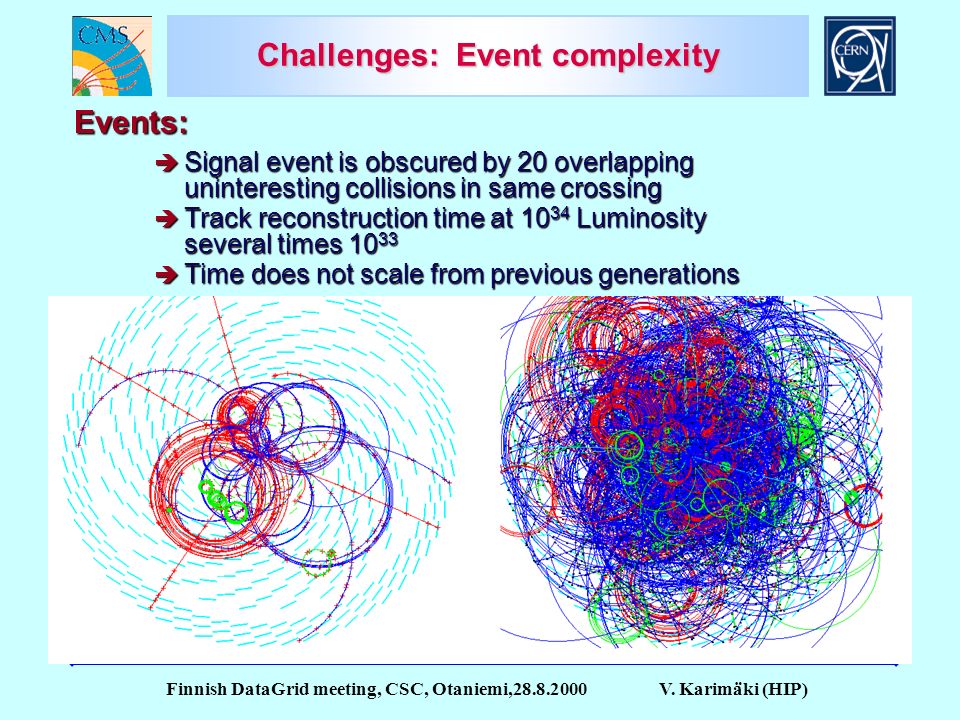 CMS

Challenges: Event complexity

CERN

Events:

➔ Signal event is obscured by 20 overlapping uninteresting collisions in same crossing
➔ Track reconstruction time at $10^{34}$ Luminosity several times $10^{33}$
➔ Time does not scale from previous generations

Finnish DataGrid meeting, CSC, Otaniemi,28.8.2000 V. Karimäki (HIP)